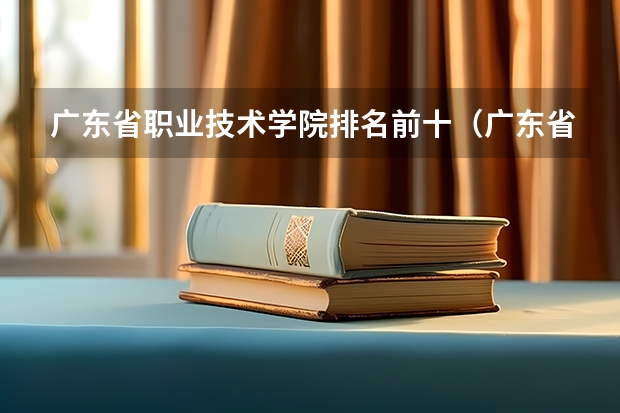 广东省职业技术学院排名前十（广东省